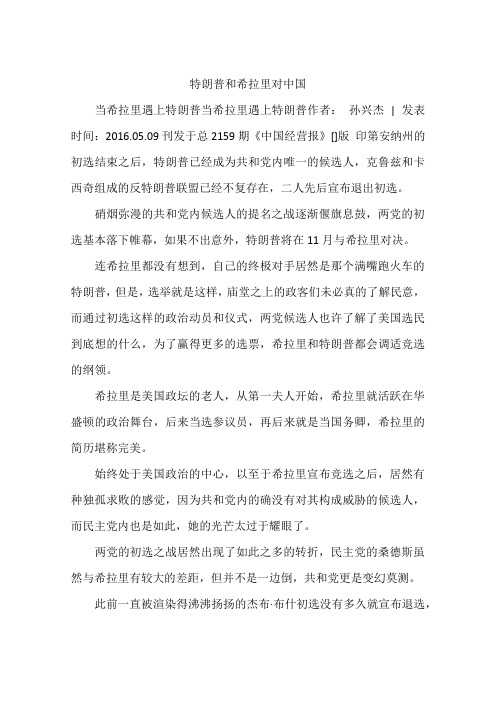 特朗普和希拉里对中国

当希拉里遇上特朗普当希拉里遇上特朗普作者： 孙兴杰 | 发表时间：2016.05.09 刊发于总 2159 期《中国经营报》[]版 印第安纳州的初选结束之后，特朗普已经成为共和党内唯一的候选人，克鲁兹和卡西奇组成的反特朗普联盟已经不复存在，二人先后宣布退出初选。

硝烟弥漫的共和党内候选人的提名之战逐渐偃旗息鼓，两党的初选基本落下帷幕，如果不出意外，特朗普将在 11 月与希拉里对决。

连希拉里都没有想到，自己的终极对手居然是那个满嘴跑火车的特朗普，但是，选举就是这样，庙堂之上的政客们未必真的了解民意，而通过初选这样的政治动员和仪式，两党候选人也许了解了美国选民到底想的什么，为了赢得更多的选票，希拉里和特朗普都会调适竞选的纲领。

希拉里是美国政坛的老人，从第一夫人开始，希拉里就活跃在华盛顿的政治舞台，后来当选参议员，再后来就是当国务卿，希拉里的简历堪称完美。

始终处于美国政治的中心，以至于希拉里宣布竞选之后，居然有种独孤求败的感觉，因为共和党内的确没有对其构成威胁的候选人，而民主党内也是如此，她的光芒太过于耀眼了。

两党的初选之战居然出现了如此之多的转折，民主党的桑德斯虽然与希拉里有较大的差距，但并不是一边倒，共和党更是变幻莫测。

此前一直被渲染得沸沸扬扬的杰布·布什初选没有多久就宣布退选，